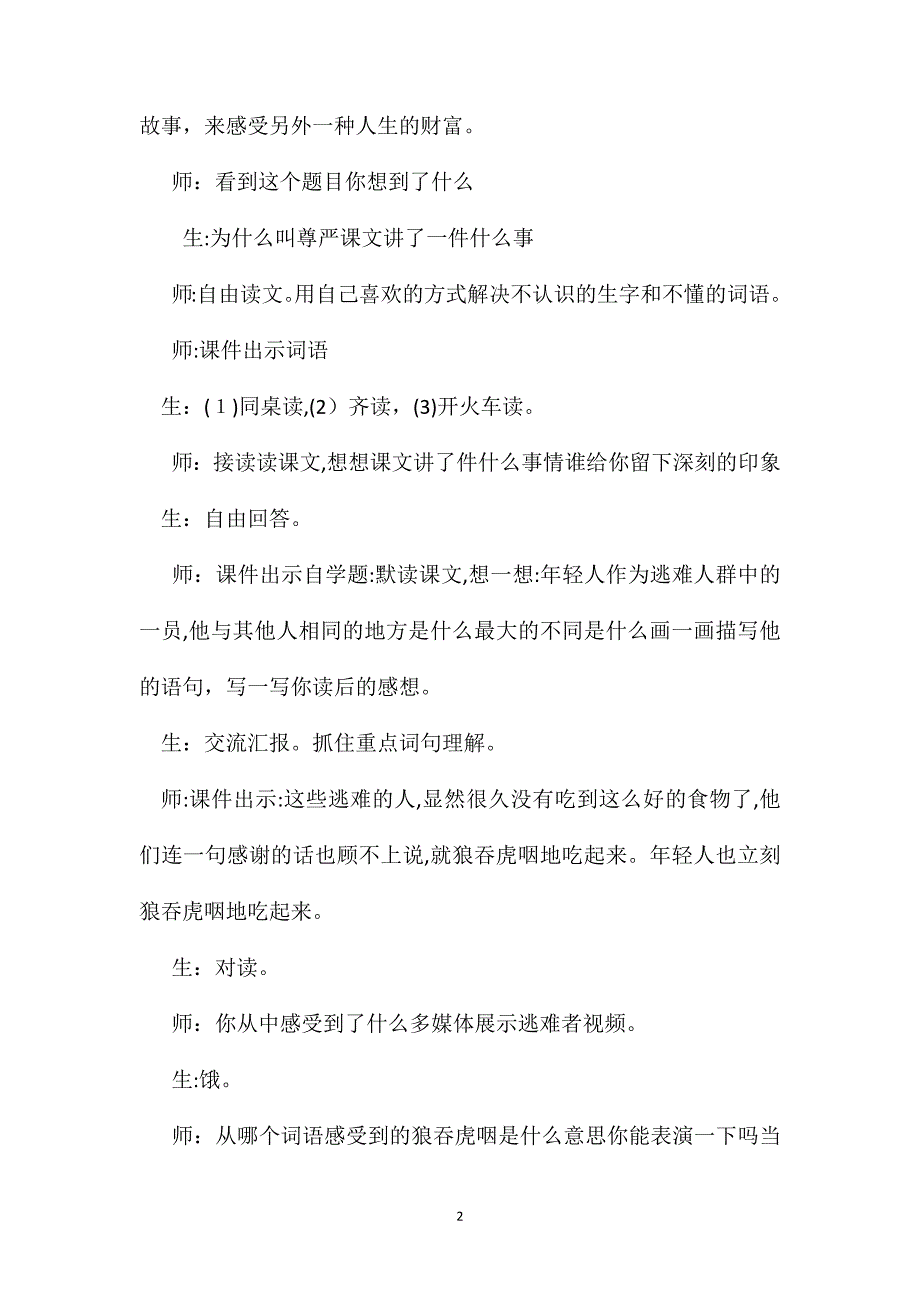 故事，来感受另外一种人生的财富。

师：看到这个题目你想到了什么

生:为什么叫尊严课文讲了一件什么事

师:自由读文。用自己喜欢的方式解决不认识的生字和不懂的词语。

师:课件出示词语

生：(1)同桌读,(2）齐读，(3)开火车读。

师：接读读课文,想想课文讲了件什么事情谁给你留下深刻的印象

生：自由回答。

师：课件出示自学题:默读课文,想一想:年轻人作为逃难人群中的一员,他与其他人相同的地方是什么最大的不同是什么画一画描写他的语句，写一写你读后的感想。

生：交流汇报。抓住重点词句理解。

师:课件出示:这些逃难的人,显然很久没有吃到这么好的食物了,他们连一句感谢的话也顾不上说,就狼吞虎咽地吃起来。年轻人也立刻狼吞虎咽地吃起来。

生：对读。

师：你从中感受到了什么多媒体展示逃难者视频。

生:饿。

师：从哪个词语感受到的狼吞虎咽是什么意思你能表演一下吗当

2